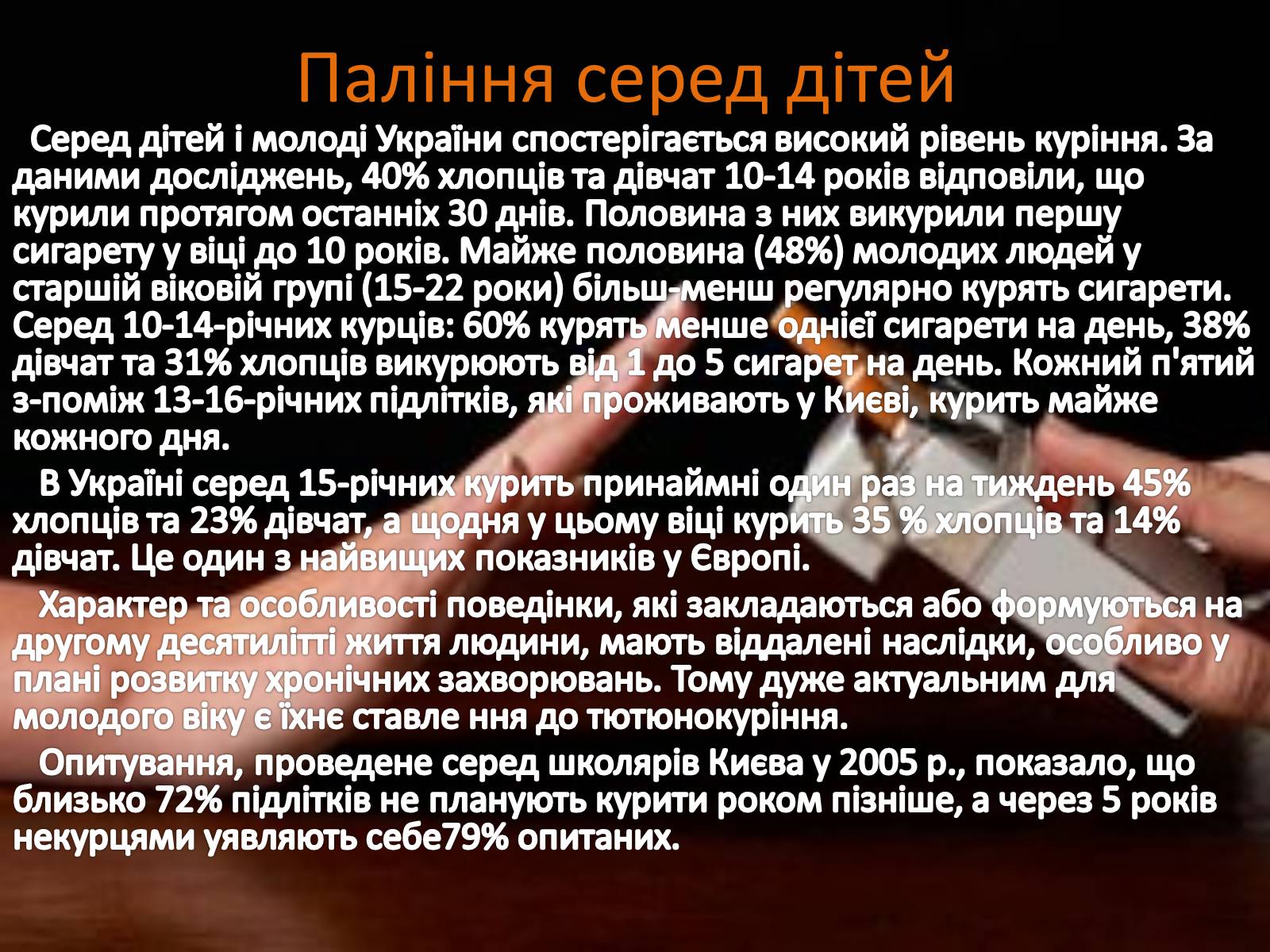 Паління серед дітей

Серед дітей і молоді України спостерігається високий рівень куріння. За даними досліджень, 40% хлопців та дівчат 10-14 років відповіли, що курили протягом останніх 30 днів. Половина з них викурили першу сигарету у віці до 10 років. Майже половина (48%) молодих людей у старшій віковій групі (15-22 роки) більш-менш регулярно курять сигарети. Серед 10-14-річних курців: 60% курять менше однієї сигарети на день, 38% дівчат та 31% хлопців викурюють від 1 до 5 сигарет на день. Кожний п'ятий з-поміж 13-16-річних підлітків, які проживають у Києві, курить майже кожного дня.

В Україні серед 15-річних курить принаймні один раз на тиждень 45% хлопців та 23% дівчат, а щодня у цьому віці курить 35 % хлопців та 14% дівчат. Це один з найвищих показників у Європі.

Характер та особливості поведінки, які закладаються або формуються на другому десятилітті життя людини, мають віддалені наслідки, особливо у плані розвитку хронічних захворювань. Тому дуже актуальним для молодого віку є їхнє ставле ння до тютюнокуріння.

Опитування, проведене серед школярів Києва у 2005 р., показало, що близько 72% підлітків не планують курити роком пізніше, а через 5 років некурцями уявляють себе79% опитаних.